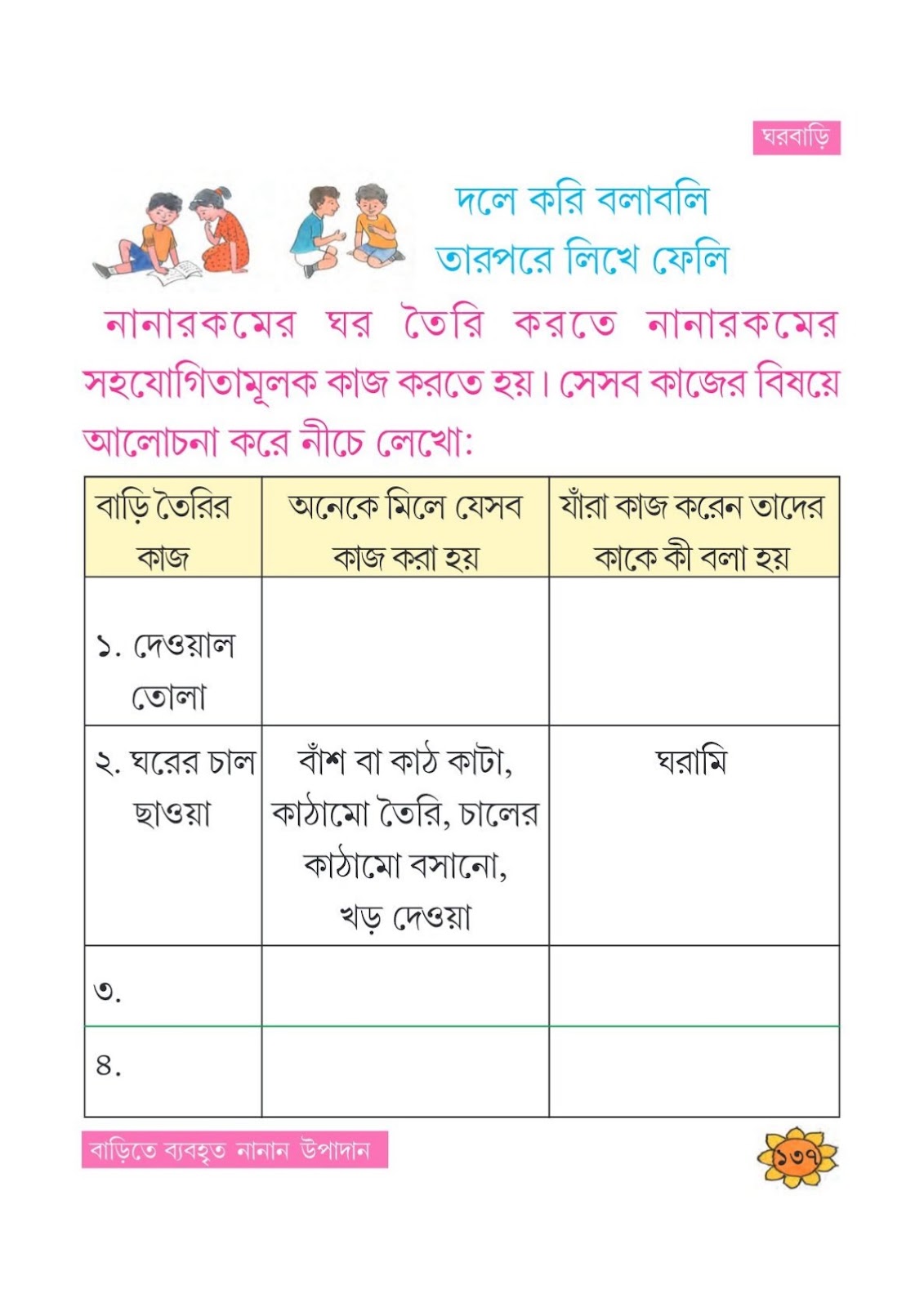 ঘরবাড়ি

দলে করি বলাবলি
তারপরে লিখে ফেলি

নানারকমের ঘর তৈরি করতে নানারকমের সহযোগিতামূলক কাজ করতে হয়। সেসব কাজের বিষয়ে আলোচনা করে নীচে লেখো:

| বাড়ি তৈরির কাজ | অনেকে মিলে যেসব কাজ করা হয় | যাঁরা কাজ করেন তাদের কাকে কী বলা হয় |
|---|---|---|
| ১. দেওয়াল তোলা | | |
| ২. ঘরের চাল ছাওয়া | বাঁশ বা কাঠ কাটা, কাঠামো তৈরি, চালের কাঠামো বসানো, খড় দেওয়া | ঘরামি |
| ৩. | | |
| ৪. | | |

বাড়িতে ব্যবহৃত নানান উপাদান

১৩৭